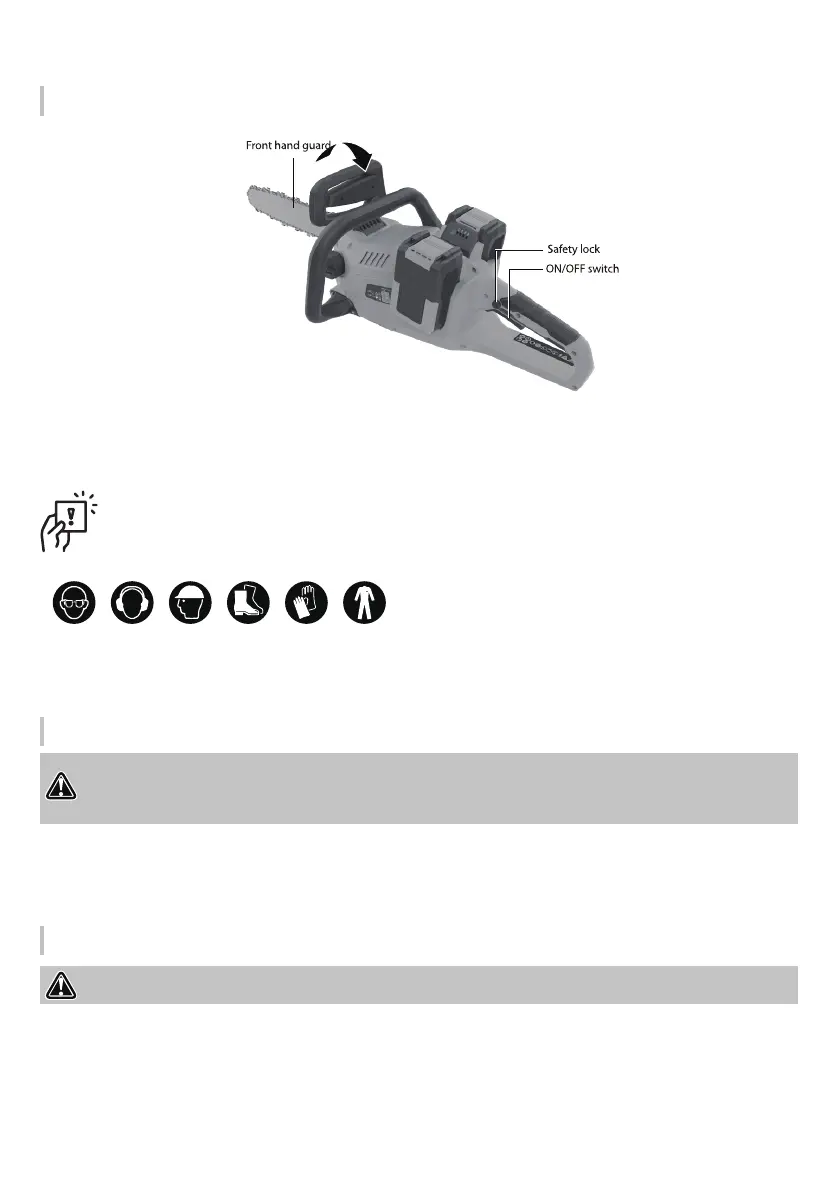 Front hand guard
Safety lock
ON/OFF switch